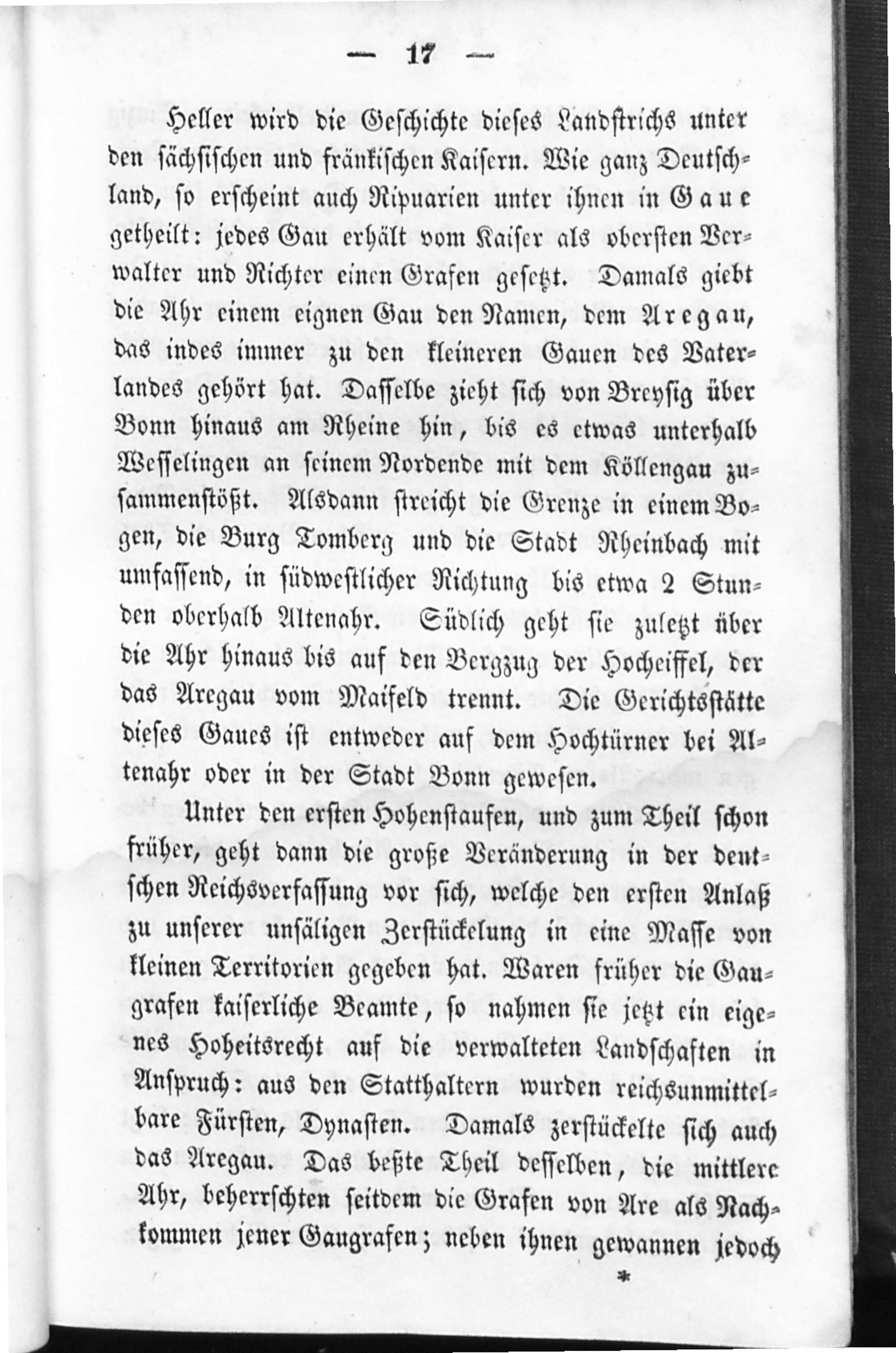 — 17 —

Heller wird die Geschichte dieses Landstrichs unter den sächsischen und fränkischen Kaisern. Wie ganz Deutschland, so erscheint auch Ripuarien unter ihnen in Gaue getheilt: jedes Gau erhält vom Kaiser als obersten Verwalter und Richter einen Grafen gesetzt. Damals giebt die Ahr einem eignen Gau den Namen, dem Aregau, das indes immer zu den kleineren Gauen des Vaterlandes gehört hat. Dasselbe zieht sich von Breysig über Bonn hinaus am Rheine hin, bis es etwas unterhalb Wesselingen an seinem Nordende mit dem Köllengau zusammenstößt. Alsdann streicht die Grenze in einem Bogen, die Burg Tomberg und die Stadt Rheinbach mit umfassend, in südwestlicher Richtung bis etwa 2 Stunden oberhalb Altenahr. Südlich geht sie zuletzt über die Ahr hinaus bis auf den Bergzug der Hocheiffel, der das Aregau vom Maifeld trennt. Die Gerichtsstätte dieses Gaues ist entweder auf dem Hochtürner bei Altenahr oder in der Stadt Bonn gewesen.

Unter den ersten Hohenstaufen, und zum Theil schon früher, geht dann die große Veränderung in der deutschen Reichsverfassung vor sich, welche den ersten Anlaß zu unserer unsäligen Zerstückelung in eine Masse von kleinen Territorien gegeben hat. Waren früher die Gaugrafen kaiserliche Beamte, so nahmen sie jetzt ein eigenes Hoheitsrecht auf die verwalteten Landschaften in Anspruch: aus den Statthaltern wurden reichsunmittelbare Fürsten, Dynasten. Damals zerstückelte sich auch das Aregau. Das beßte Theil desselben, die mittlere Ahr, beherrschten seitdem die Grafen von Are als Nachkommen jener Gaugrafen; neben ihnen gewannen jedoch

*